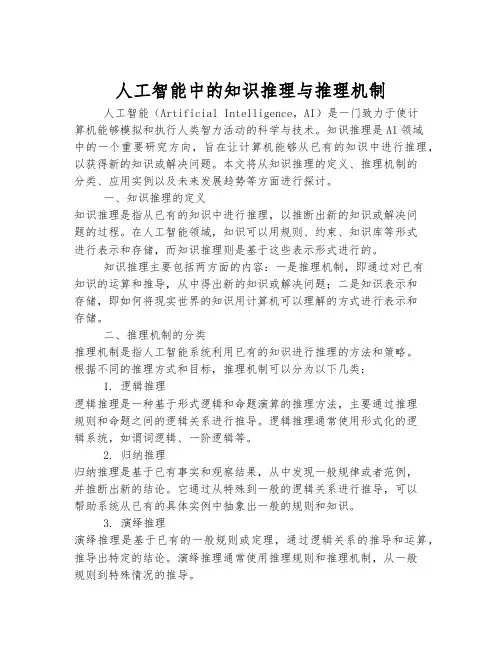 人工智能中的知识推理与推理机制

人工智能（Artificial Intelligence，AI）是一门致力于使计算机能够模拟和执行人类智力活动的科学与技术。知识推理是AI领域中的一个重要研究方向，旨在让计算机能够从已有的知识中进行推理，以获得新的知识或解决问题。本文将从知识推理的定义、推理机制的分类、应用实例以及未来发展趋势等方面进行探讨。

一、知识推理的定义

知识推理是指从已有的知识中进行推理，以推断出新的知识或解决问题的过程。在人工智能领域，知识可以用规则、约束、知识库等形式进行表示和存储，而知识推理则是基于这些表示形式进行的。

知识推理主要包括两方面的内容：一是推理机制，即通过对已有知识的运算和推导，从中得出新的知识或解决问题；二是知识表示和存储，即如何将现实世界的知识用计算机可以理解的方式进行表示和存储。

二、推理机制的分类

推理机制是指人工智能系统利用已有的知识进行推理的方法和策略。根据不同的推理方式和目标，推理机制可以分为以下几类：

1. 逻辑推理

逻辑推理是一种基于形式逻辑和命题演算的推理方法，主要通过推理规则和命题之间的逻辑关系进行推导。逻辑推理通常使用形式化的逻辑系统，如谓词逻辑、一阶逻辑等。

2. 归纳推理

归纳推理是基于已有事实和观察结果，从中发现一般规律或者范例，并推断出新的结论。它通过从特殊到一般的逻辑关系进行推导，可以帮助系统从已有的具体实例中抽象出一般的规则和知识。

3. 演绎推理

演绎推理是基于已有的一般规则或定理，通过逻辑关系的推导和运算，推导出特定的结论。演绎推理通常使用推理规则和推理机制，从一般规则到特殊情况的推导。